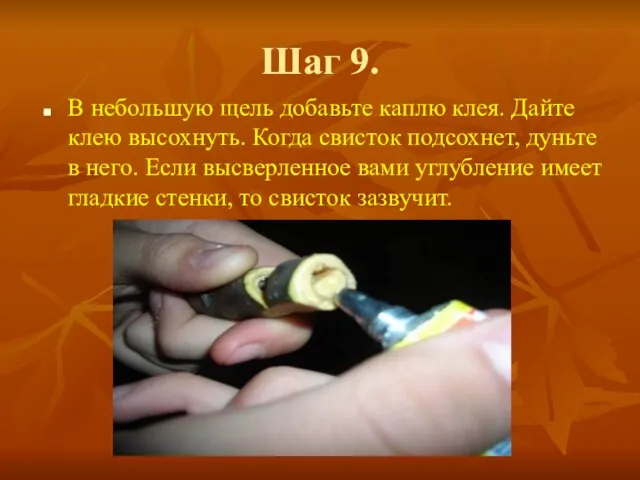 Шаг 9.

В небольшую щель добавьте каплю клея. Дайте клею высохнуть. Когда свисток подсохнет, дуньте в него. Если высверленное вами углубление имеет гладкие стенки, то свисток зазвучит.